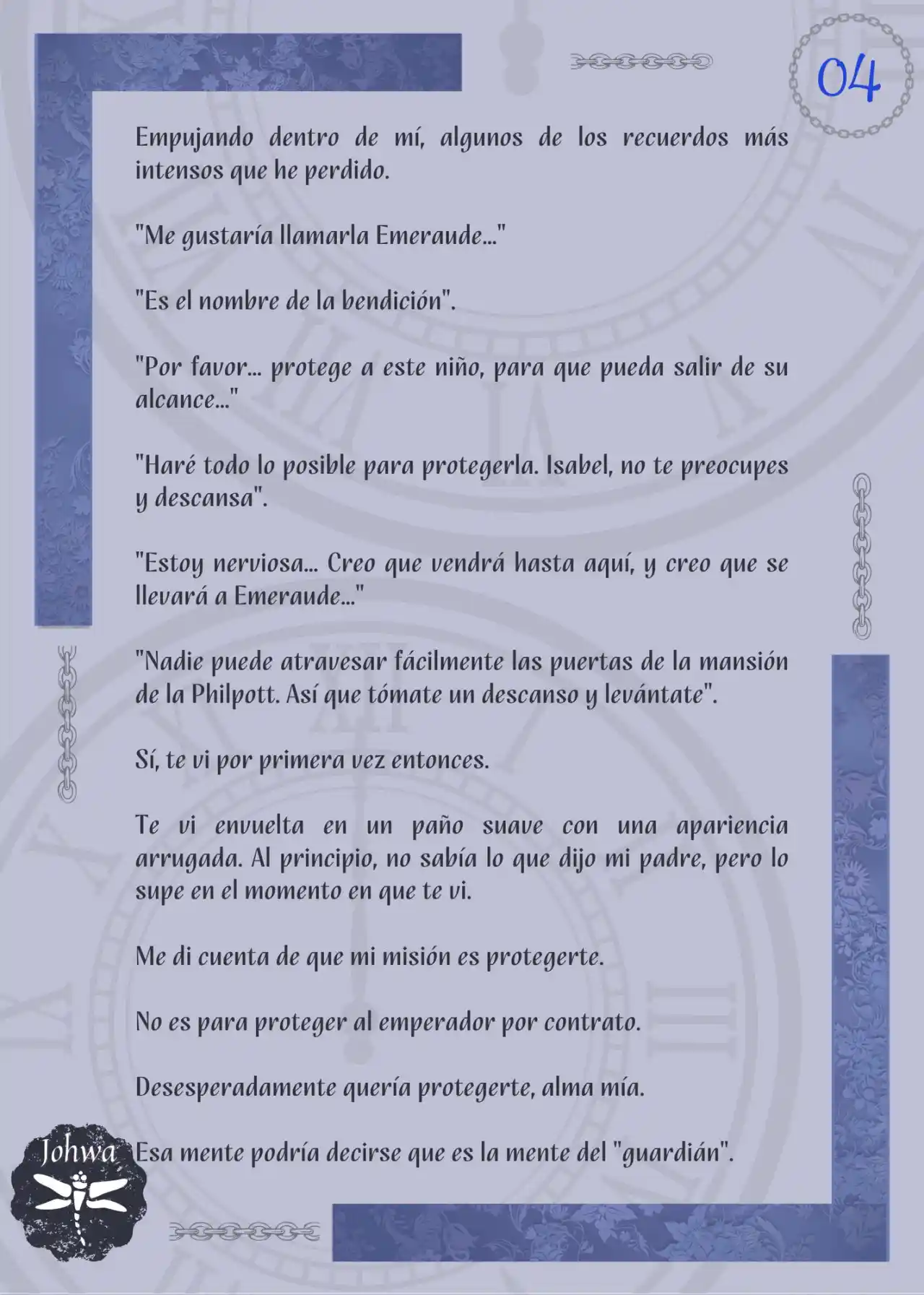 04

Empujando dentro de mí, algunos de los recuerdos más intensos que he perdido.

"Me gustaría llamarla Emeraude..."

"Es el nombre de la bendición".

"Por favor... protege a este niño, para que pueda salir de su alcance..."

"Haré todo lo posible para protegerla. Isabel, no te preocupes y descansa".

"Estoy nerviosa... Creo que vendrá hasta aquí, y creo que se llevará a Emeraude..."

"Nadie puede atravesar fácilmente las puertas de la mansión de la Philpott. Así que tómate un descanso y levántate".

Sí, te vi por primera vez entonces.

Te vi envuelta en un paño suave con una apariencia arrugada. Al principio, no sabía lo que dijo mi padre, pero lo supe en el momento en que te vi.

Me di cuenta de que mi misión es protegerte.

No es para proteger al emperador por contrato.

Desesperadamente quería protegerte, alma mía.

Esa mente podría decirse que es la mente del "guardián".

Johwa